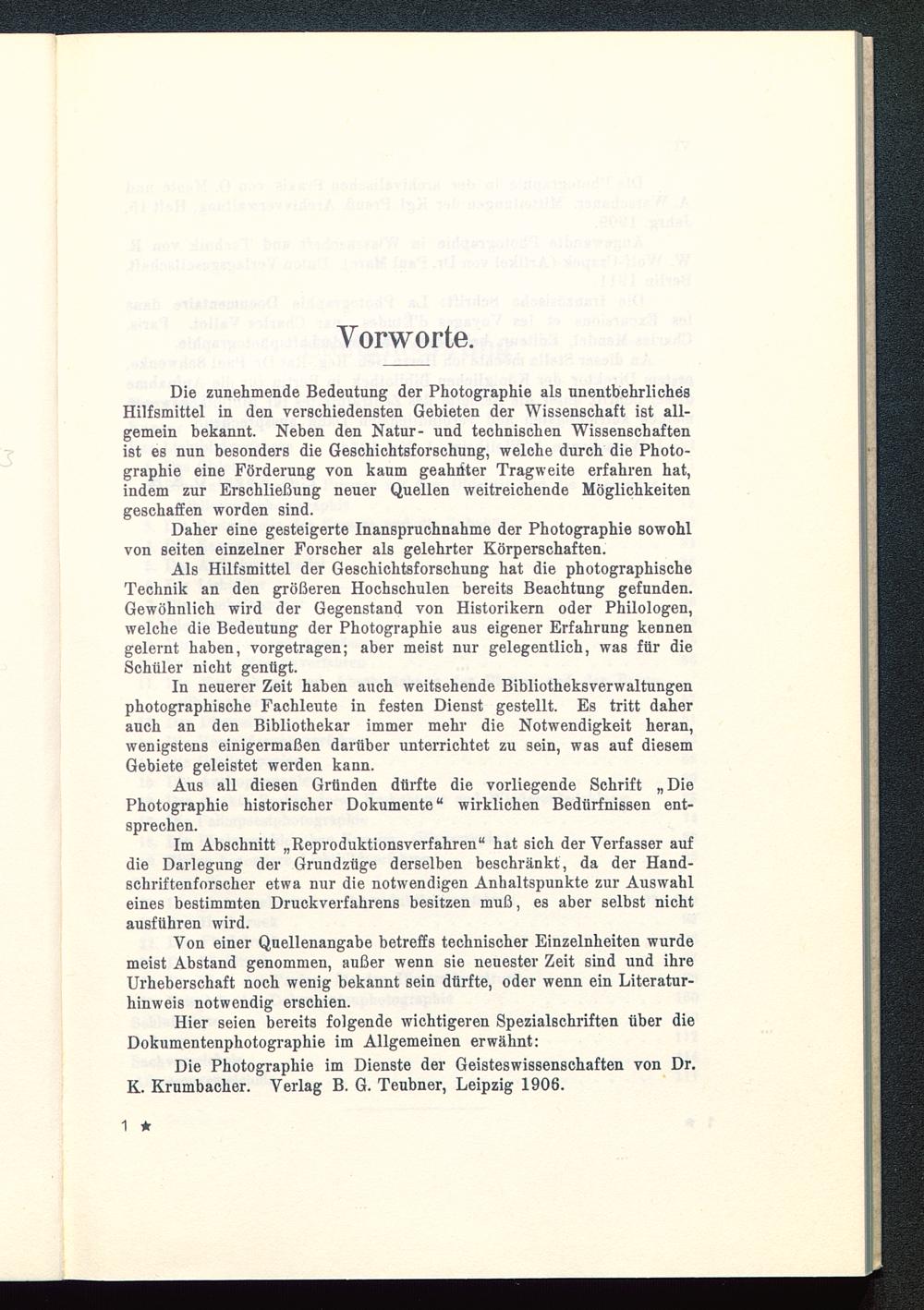 Vorworte.

Die zunehmende Bedeutung der Photographie als unentbehrliches Hilfsmittel in den verschiedensten Gebieten der Wissenschaft ist allgemein bekannt. Neben den Natur- und technischen Wissenschaften ist es nun besonders die Geschichtsforschung, welche durch die Photographie eine Förderung von kaum geahnter Tragweite erfahren hat, indem zur Erschließung neuer Quellen weitreichende Möglichkeiten geschaffen worden sind.

Daher eine gesteigerte Inanspruchnahme der Photographie sowohl von seiten einzelner Forscher als gelehrter Körperschaften.

Als Hilfsmittel der Geschichtsforschung hat die photographische Technik an den größeren Hochschulen bereits Beachtung gefunden. Gewöhnlich wird der Gegenstand von Historikern oder Philologen, welche die Bedeutung der Photographie aus eigener Erfahrung kennen gelernt haben, vorgetragen; aber meist nur gelegentlich, was für die Schüler nicht genügt.

In neuerer Zeit haben auch weitsehende Bibliotheksverwaltungen photographische Fachleute in festen Dienst gestellt. Es tritt daher auch an den Bibliothekar immer mehr die Notwendigkeit heran, wenigstens einigermaßen darüber unterrichtet zu sein, was auf diesem Gebiete geleistet werden kann.

Aus all diesen Gründen dürfte die vorliegende Schrift „Die Photographie historischer Dokumente“ wirklichen Bedürfnissen entsprechen.

Im Abschnitt „Reproduktionsverfahren“ hat sich der Verfasser auf die Darlegung der Grundzüge derselben beschränkt, da der Handschriftenforscher etwa nur die notwendigen Anhaltspunkte zur Auswahl eines bestimmten Druckverfahrens besitzen muß, es aber selbst nicht ausführen wird.

Von einer Quellenangabe betreffs technischer Einzelnheiten wurde meist Abstand genommen, außer wenn sie neuester Zeit sind und ihre Urheberschaft noch wenig bekannt sein dürfte, oder wenn ein Literaturhinweis notwendig erschien.

Hier seien bereits folgende wichtigeren Spezialschriften über die Dokumentenphotographie im Allgemeinen erwähnt:

Die Photographie im Dienste der Geisteswissenschaften von Dr. K. Krumbacher. Verlag B. G. Teubner, Leipzig 1906.

1 ★